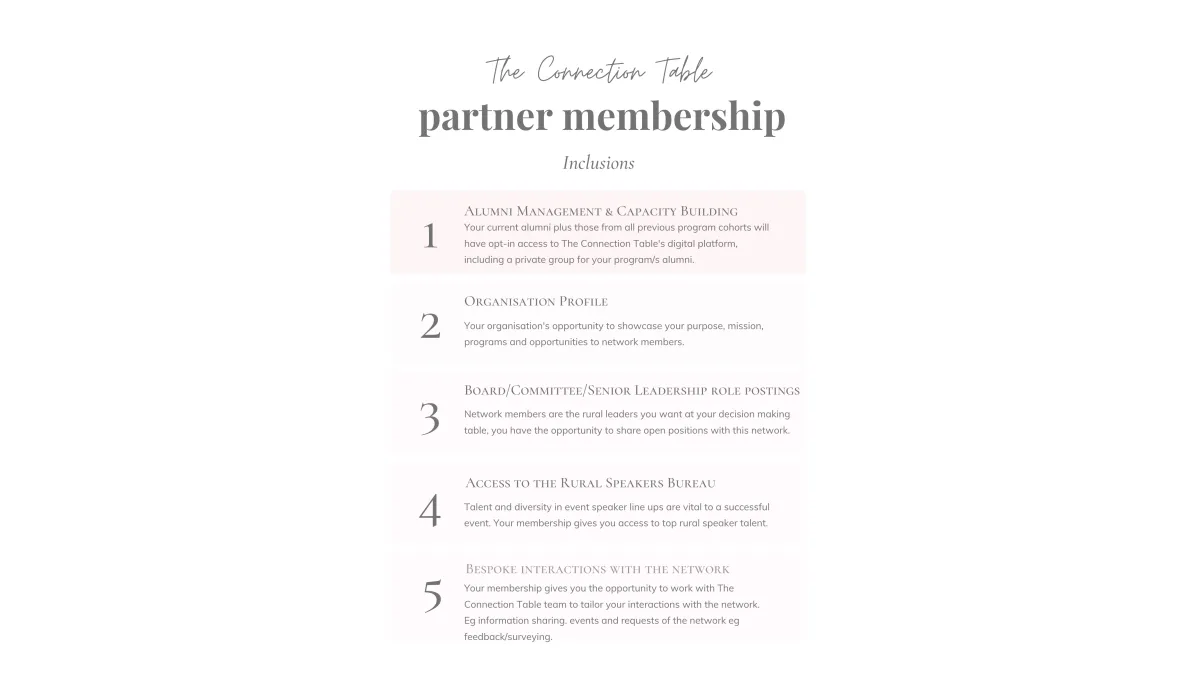 The Connection Table

partner membership

Inclusions

1

Alumni Management & Capacity Building

Your current alumni plus those from all previous program cohorts will have opt-in access to The Connection Table's digital platform, including a private group for your program/s alumni.

2

Organisation Profile

Your organisation's opportunity to showcase your purpose, mission, programs and opportunities to network members.

3

Board/Committee/Senior Leadership role postings

Network members are the rural leaders you want at your decision making table, you have the opportunity to share open positions with this network.

4

Access to the Rural Speakers Bureau

Talent and diversity in event speaker line ups are vital to a successful event. Your membership gives you access to top rural speaker talent.

5

Bespoke interactions with the network

Your membership gives you the opportunity to work with The Connection Table team to tailor your interactions with the network. Eg information sharing, events and requests of the network eg feedback/surveying.